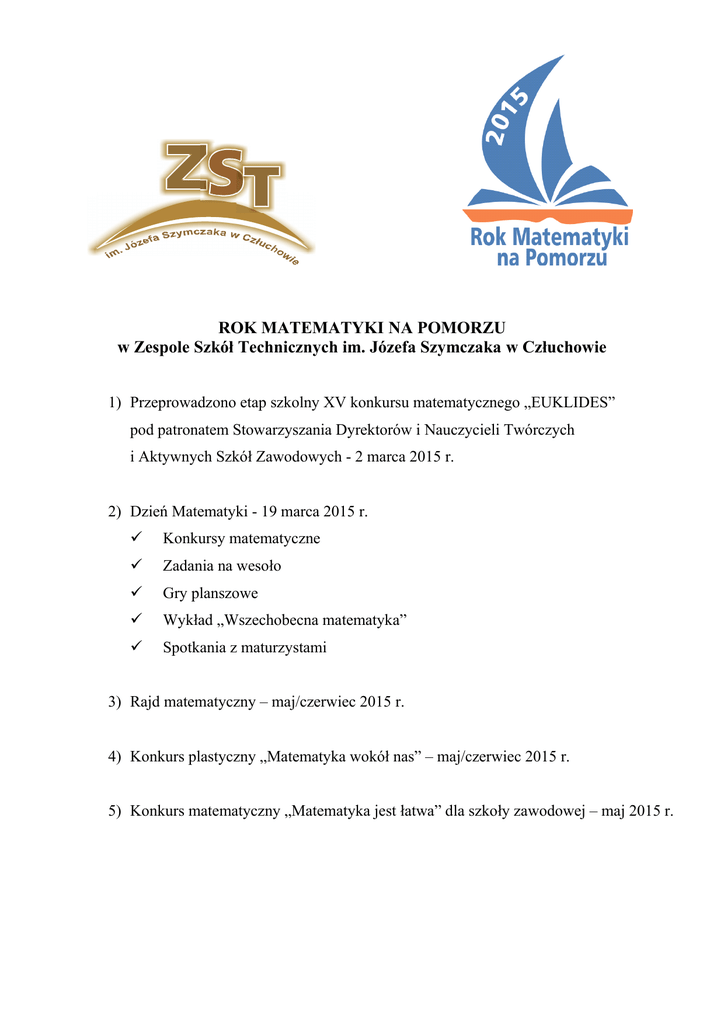 ZST
im. Józefa Szymczaka w Człuchowie

2015
Rok Matematyki na Pomorzu

ROK MATEMATYKI NA POMORZU
w Zespole Szkół Technicznych im. Józefa Szymczaka w Człuchowie

1) Przeprowadzono etap szkolny XV konkursu matematycznego „EUKLIDES” pod patronatem Stowarzyszania Dyrektorów i Nauczycieli Twórczych i Aktywnych Szkół Zawodowych - 2 marca 2015 r.

2) Dzień Matematyki - 19 marca 2015 r.
✓ Konkursy matematyczne
✓ Zadania na wesoło
✓ Gry planszowe
✓ Wykład „Wszechobecna matematyka”
✓ Spotkania z maturzystami

3) Rajd matematyczny – maj/czerwiec 2015 r.

4) Konkurs plastyczny „Matematyka wokół nas” – maj/czerwiec 2015 r.

5) Konkurs matematyczny „Matematyka jest łatwa” dla szkoły zawodowej – maj 2015 r.